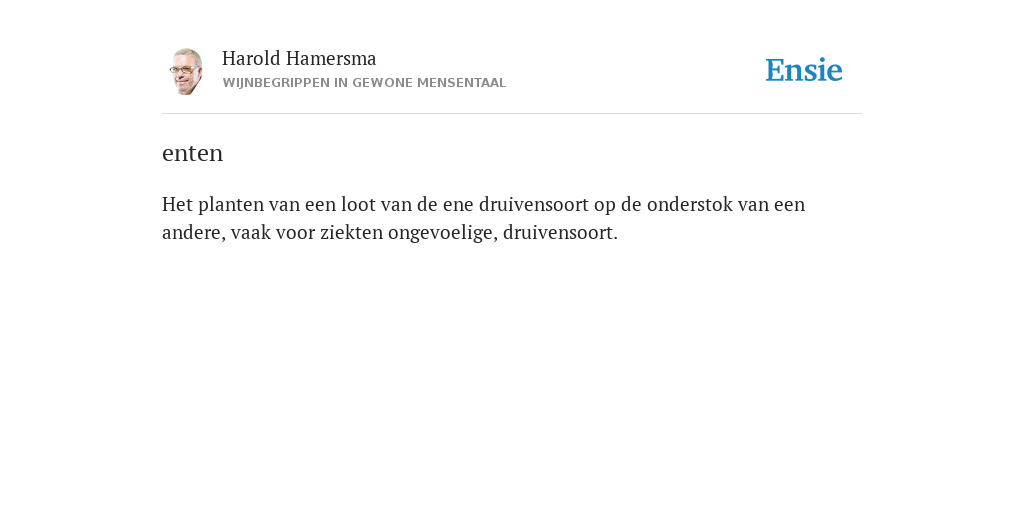 Harold Hamersma
WIJNBEGRIPPEN IN GEWONE MENSENTAAL

Ensie

enten

Het planten van een loot van de ene druivensoort op de onderstok van een andere, vaak voor ziekten ongevoelige, druivensoort.